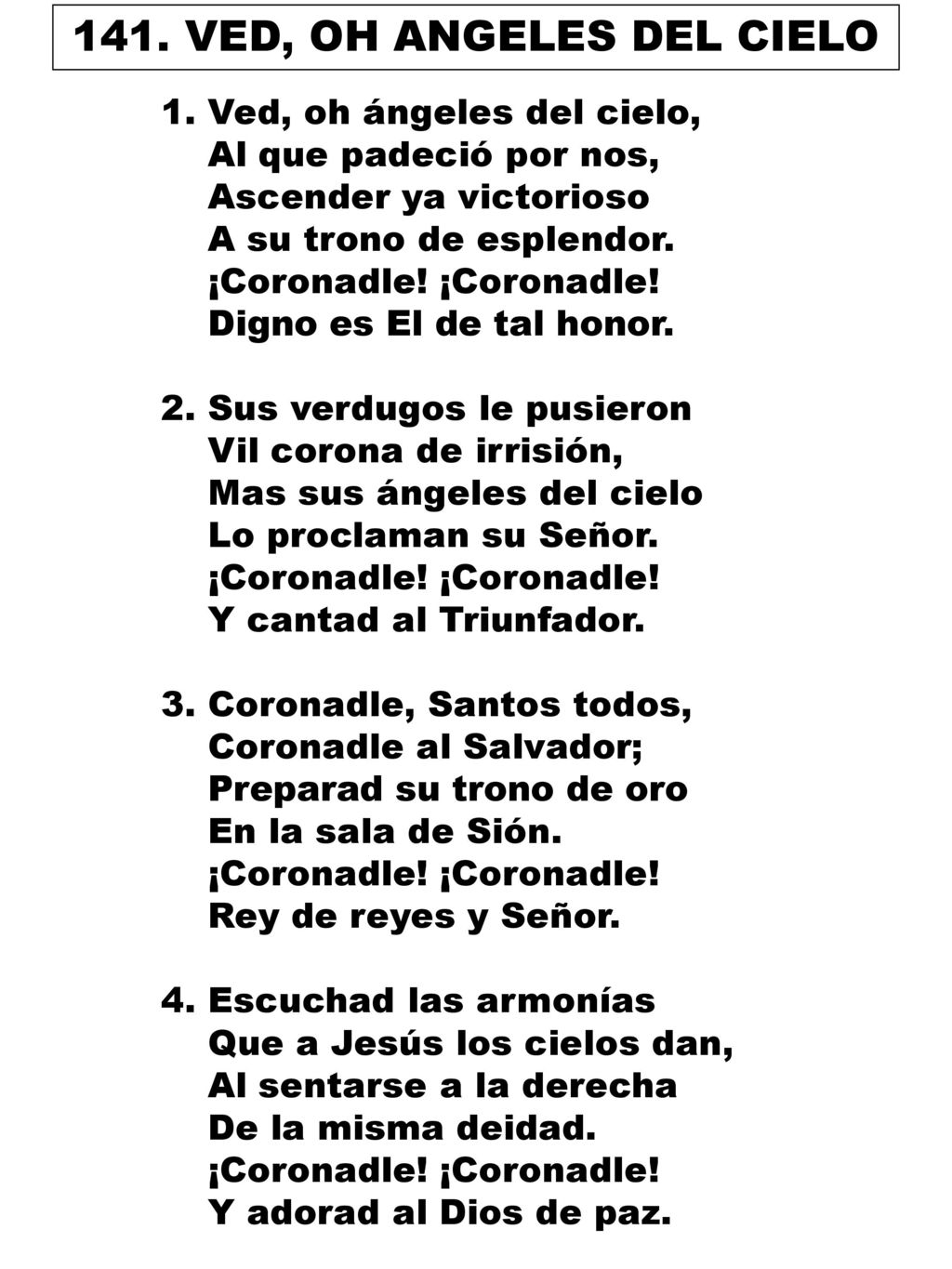 141. VED, OH ANGELES DEL CIELO

1. Ved, oh ángeles del cielo,
Al que padeció por nos,
Ascender ya victorioso
A su trono de esplendor.
¡Coronadle! ¡Coronadle!
Digno es El de tal honor.

2. Sus verdugos le pusieron
Vil corona de irrisión,
Mas sus ángeles del cielo
Lo proclaman su Señor.
¡Coronadle! ¡Coronadle!
Y cantad al Triunfador.

3. Coronadle, Santos todos,
Coronadle al Salvador;
Preparad su trono de oro
En la sala de Sión.
¡Coronadle! ¡Coronadle!
Rey de reyes y Señor.

4. Escuchad las armonías
Que a Jesús los cielos dan,
Al sentarse a la derecha
De la misma deidad.
¡Coronadle! ¡Coronadle!
Y adorad al Dios de paz.